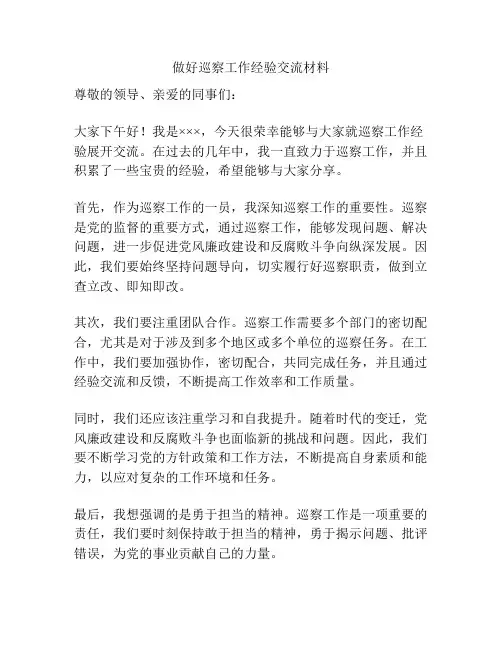 做好巡察工作经验交流材料

尊敬的领导、亲爱的同事们：

大家下午好！我是×××，今天很荣幸能够与大家就巡察工作经验展开交流。在过去的几年中，我一直致力于巡察工作，并且积累了一些宝贵的经验，希望能够与大家分享。

首先，作为巡察工作的一员，我深知巡察工作的重要性。巡察是党的监督的重要方式，通过巡察工作，能够发现问题、解决问题，进一步促进党风廉政建设和反腐败斗争向纵深发展。因此，我们要始终坚持问题导向，切实履行好巡察职责，做到立查立改、即知即改。

其次，我们要注重团队合作。巡察工作需要多个部门的密切配合，尤其是对于涉及到多个地区或多个单位的巡察任务。在工作中，我们要加强协作，密切配合，共同完成任务，并且通过经验交流和反馈，不断提高工作效率和工作质量。

同时，我们还应该注重学习和自我提升。随着时代的变迁，党风廉政建设和反腐败斗争也面临新的挑战和问题。因此，我们要不断学习党的方针政策和工作方法，不断提高自身素质和能力，以应对复杂的工作环境和任务。

最后，我想强调的是勇于担当的精神。巡察工作是一项重要的责任，我们要时刻保持敢于担当的精神，勇于揭示问题、批评错误，为党的事业贡献自己的力量。